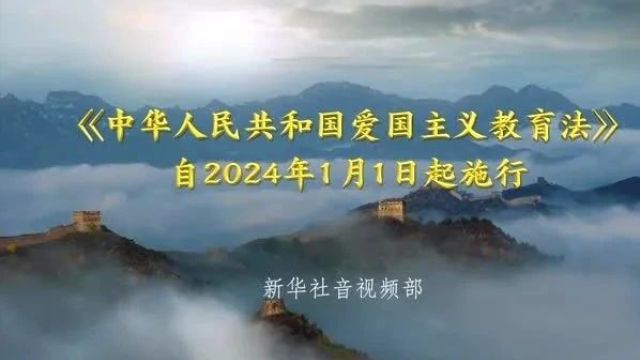 《中华人民共和国爱国主义教育法》
自2024年1月1日起施行

新华社音视频部